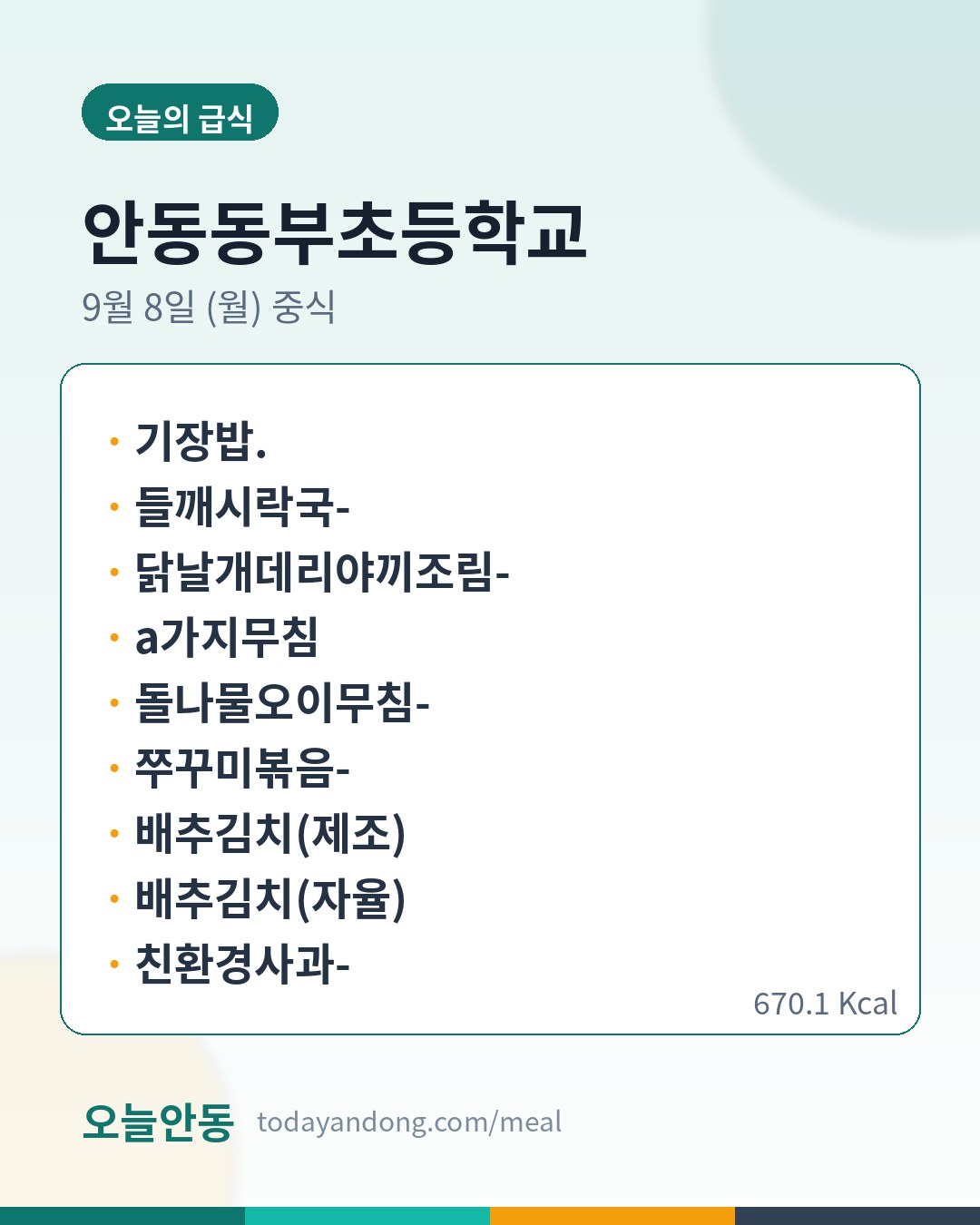 오늘의 급식

안동동부초등학교

9월 8일 (월) 중식

• 기장밥.
• 들깨시락국-
• 닭날개데리야끼조림-
• a가지무침
• 돌나물오이무침-
• 쭈꾸미볶음-
• 배추김치(제조)
• 배추김치(자율)
• 친환경사과-

670.1 Kcal

오늘안동 todayandong.com/meal